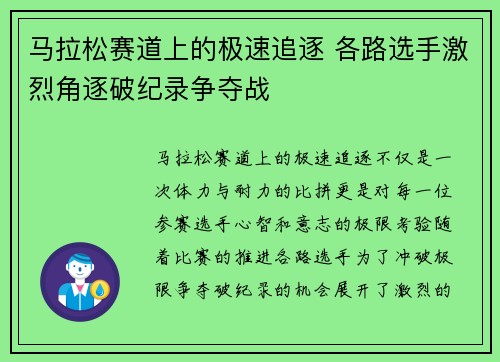 马拉松赛道上的极速追逐 各路选手激烈角逐破纪录争夺战

马拉松赛道上的极速追逐不仅是一次体力与耐力的比拼更是对每一位参赛选手心智和意志的极限考验随着比赛的推进各路选手为了冲破极限争夺破纪录的机会展开了激烈的